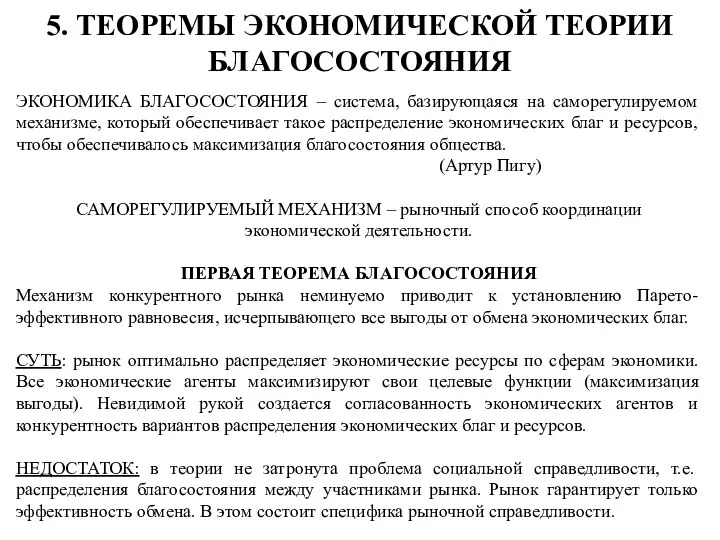 5. ТЕОРЕМЫ ЭКОНОМИЧЕСКОЙ ТЕОРИИ БЛАГОСОСТОЯНИЯ

ЭКОНОМИКА БЛАГОСОСТОЯНИЯ – система, базирующаяся на саморегулируемом механизме, который обеспечивает такое распределение экономических благ и ресурсов, чтобы обеспечивалось максимизация благосостояния общества.
(Артур Пигу)

САМОРЕГУЛИРУЕМЫЙ МЕХАНИЗМ – рыночный способ координации экономической деятельности.

ПЕРВАЯ ТЕОРЕМА БЛАГОСОСТОЯНИЯ
Механизм конкурентного рынка неминуемо приводит к установлению Парето-эффективного равновесия, исчерпывающего все выгоды от обмена экономических благ.

СУТЬ: рынок оптимально распределяет экономические ресурсы по сферам экономики. Все экономические агенты максимизируют свои целевые функции (максимизация выгоды). Невидимой рукой создается согласованность экономических агентов и конкурентность вариантов распределения экономических благ и ресурсов.

НЕДОСТАТОК: в теории не затронута проблема социальной справедливости, т.е. распределения благосостояния между участниками рынка. Рынок гарантирует только эффективность обмена. В этом состоит специфика рыночной справедливости.